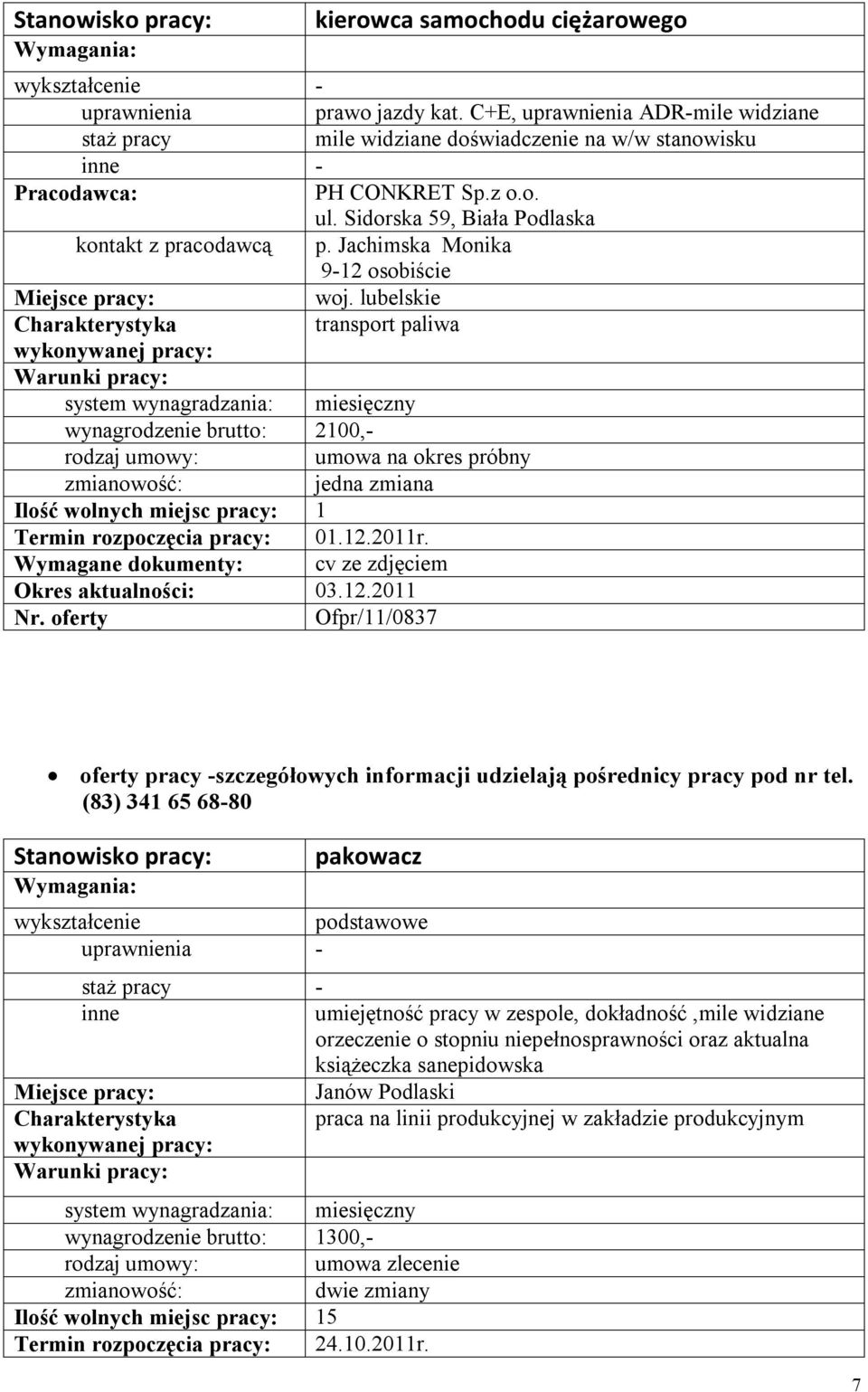 | Stanowisko pracy: | kierowca samochodu ciężarowego |
|---|---|
| Wymagania: | |
| wykształcenie | - |
| uprawnienia | prawo jazdy kat. C+E, uprawnienia ADR-mile widziane |
| staż pracy | mile widziane doświadczenie na w/w stanowisku |
| inne | - |
| Pracodawca: | PH CONKRET Sp.z o.o. ul. Sidorska 59, Biała Podlaska |
| kontakt z pracodawcą | p. Jachimska Monika 9-12 osobiście |
| Miejsce pracy: | woj. lubelskie |
| Charakterystyka wykonywanej pracy: | transport paliwa |
| Warunki pracy: | |
| system wynagradzania: | miesięczny |
| wynagrodzenie brutto: | 2100,- |
| rodzaj umowy: | umowa na okres próbny |
| zmianowość: | jedna zmiana |
| Ilość wolnych miejsc pracy: | 1 |
| Termin rozpoczęcia pracy: | 01.12.2011r. |
| Wymagane dokumenty: | cv ze zdjęciem |
| Okres aktualności: | 03.12.2011 |
| Nr. oferty | Ofpr/11/0837 |

• oferty pracy -szczegółowych informacji udzielają pośrednicy pracy pod nr tel. (83) 341 65 68-80

| Stanowisko pracy: | pakowacz |
|---|---|
| Wymagania: | |
| wykształcenie | podstawowe |
| uprawnienia | - |
| staż pracy | - |
| inne | umiejętność pracy w zespole, dokładność ,mile widziane orzeczenie o stopniu niepełnosprawności oraz aktualna książeczka sanepidowska |
| Miejsce pracy: | Janów Podlaski |
| Charakterystyka wykonywanej pracy: | praca na linii produkcyjnej w zakładzie produkcyjnym |
| Warunki pracy: | |
| system wynagradzania: | miesięczny |
| wynagrodzenie brutto: | 1300,- |
| rodzaj umowy: | umowa zlecenie |
| zmianowość: | dwie zmiany |
| Ilość wolnych miejsc pracy: | 15 |
| Termin rozpoczęcia pracy: | 24.10.2011r. |

7